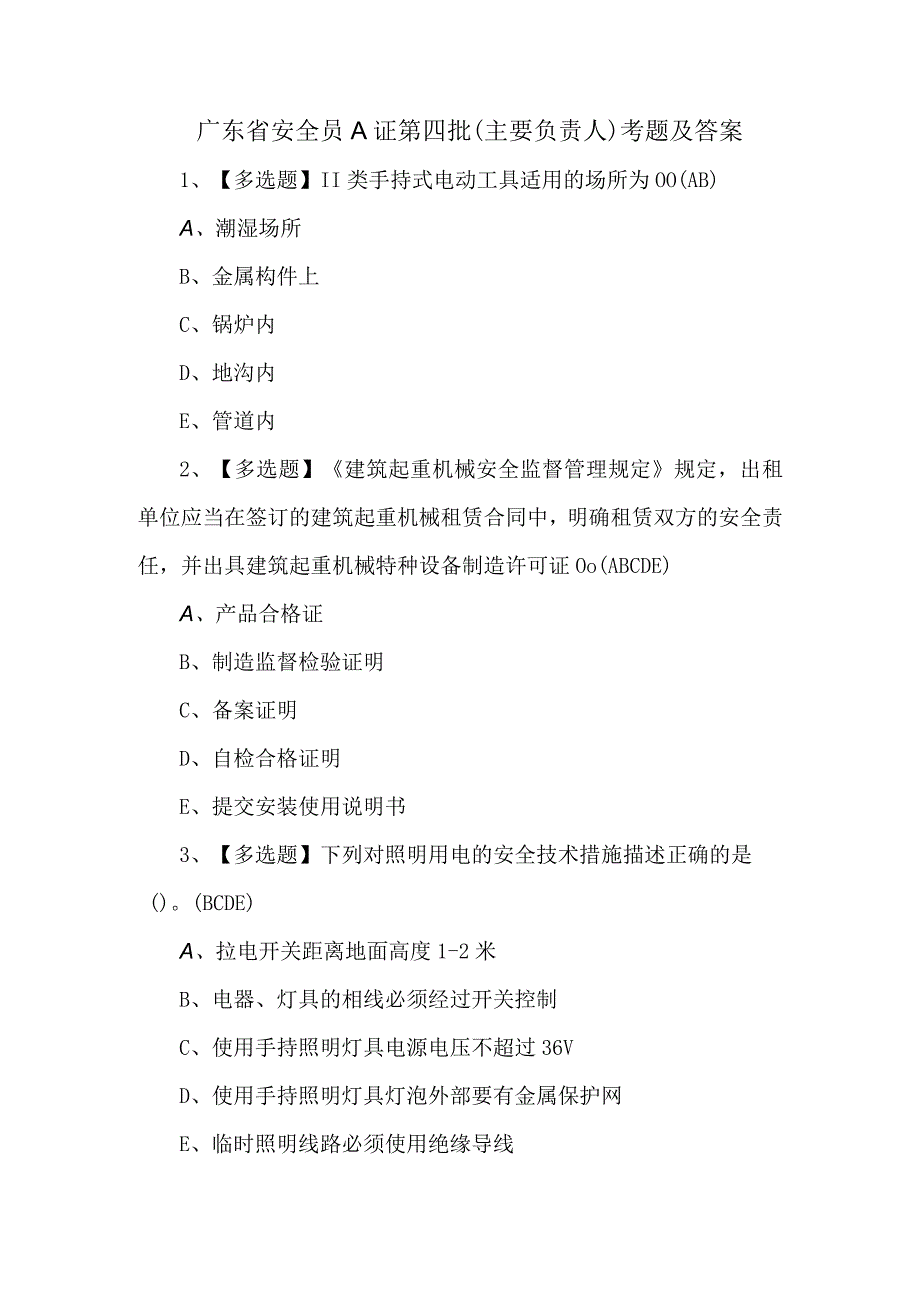 广东省安全员A证第四批(主要负责人)考题及答案

1、【多选题】II类手持式电动工具适用的场所为OO(AB)

A、潮湿场所

B、金属构件上

C、锅炉内

D、地沟内

E、管道内

2、【多选题】《建筑起重机械安全监督管理规定》规定，出租单位应当在签订的建筑起重机械租赁合同中，明确租赁双方的安全责任，并出具建筑起重机械特种设备制造许可证Oo(ABCDE)

A、产品合格证

B、制造监督检验证明

C、备案证明

D、自检合格证明

E、提交安装使用说明书

3、【多选题】下列对照明用电的安全技术措施描述正确的是()。(BCDE)

A、拉电开关距离地面高度1-2米

B、电器、灯具的相线必须经过开关控制

C、使用手持照明灯具电源电压不超过36V

D、使用手持照明灯具灯泡外部要有金属保护网

E、临时照明线路必须使用绝缘导线